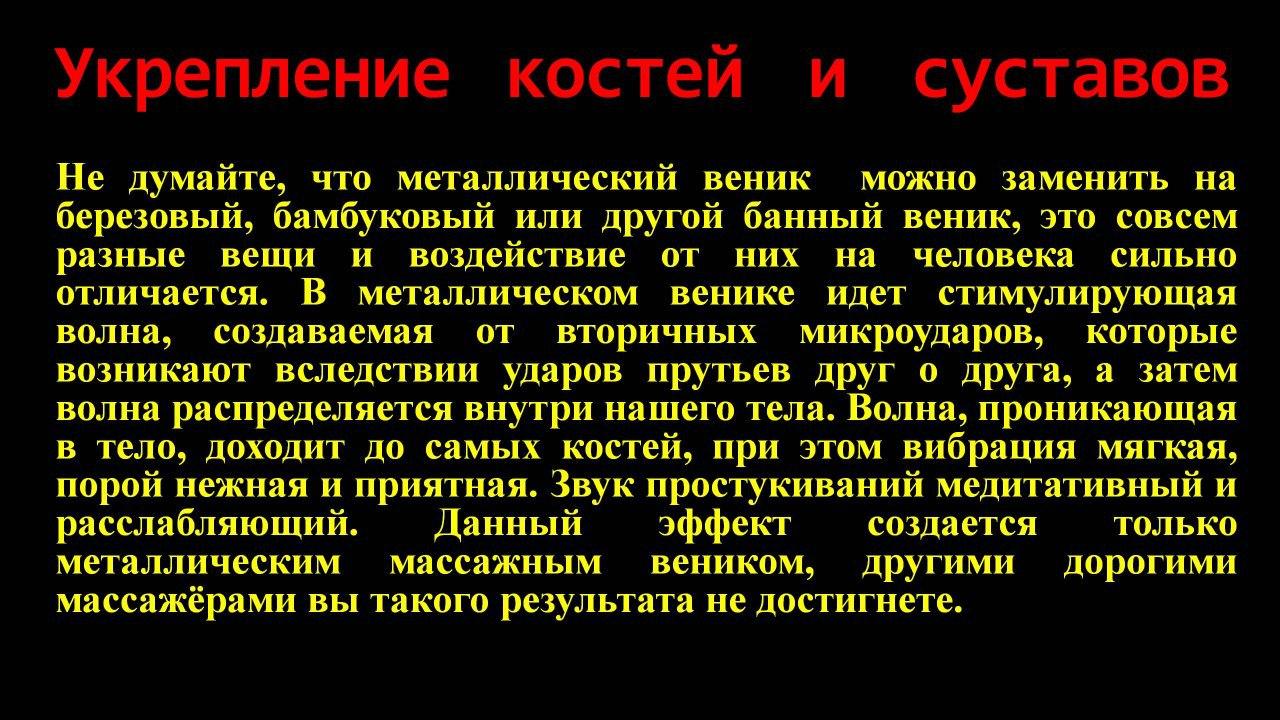 Укрепление костей и суставов

Не думайте, что металлический веник можно заменить на березовый, бамбуковый или другой банный веник, это совсем разные вещи и воздействие от них на человека сильно отличается. В металлическом венике идет стимулирующая волна, создаваемая от вторичных микроударов, которые возникают вследствии ударов прутьев друг о друга, а затем волна распределяется внутри нашего тела. Волна, проникающая в тело, доходит до самых костей, при этом вибрация мягкая, порой нежная и приятная. Звук простукиваний медитативный и расслабляющий. Данный эффект создается только металлическим массажным веником, другими дорогими массажёрами вы такого результата не достигнете.